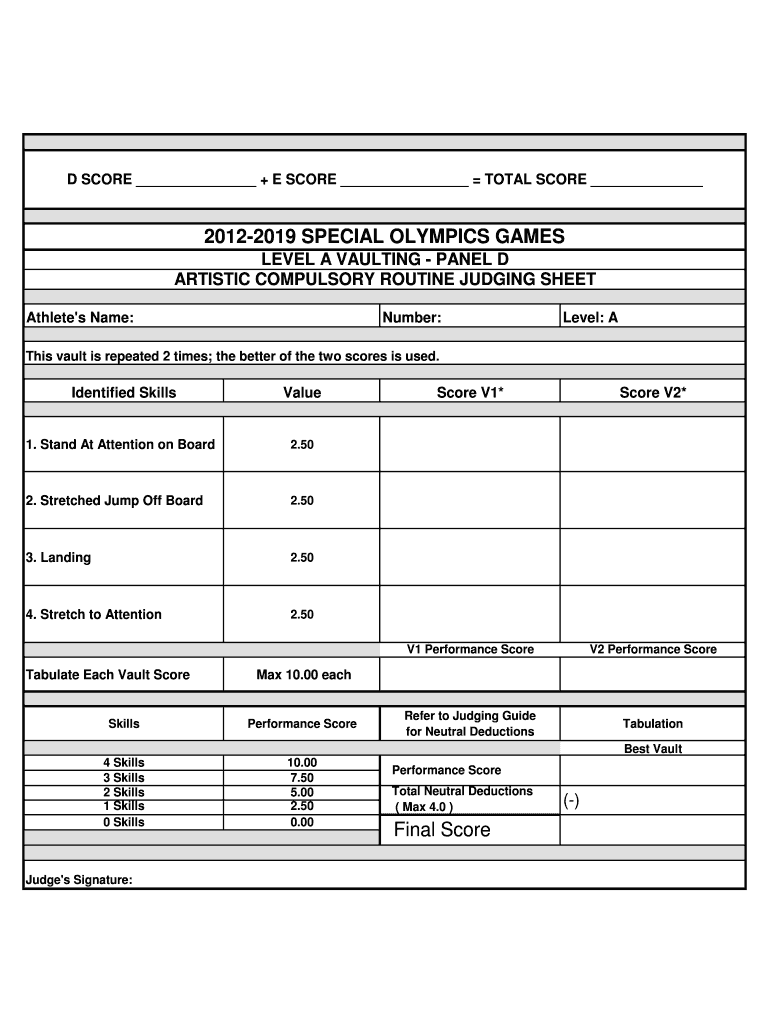 D SCORE _______________ + E SCORE ________________ = TOTAL SCORE ______________

2012-2019 SPECIAL OLYMPICS GAMES
LEVEL A VAULTING - PANEL D
ARTISTIC COMPULSORY ROUTINE JUDGING SHEET

| Athlete's Name: | Number: | Level: A |
|---|---|---|

This vault is repeated 2 times; the better of the two scores is used.

| Identified Skills | Value | Score V1* | Score V2* |
|---|---|---|---|
| 1. Stand At Attention on Board | 2.50 | | |
| 2. Stretched Jump Off Board | 2.50 | | |
| 3. Landing | 2.50 | | |
| 4. Stretch to Attention | 2.50 | | |
| | | V1 Performance Score | V2 Performance Score |
| Tabulate Each Vault Score | Max 10.00 each | | |

| Skills | Performance Score | Refer to Judging Guide for Neutral Deductions | Tabulation |
|---|---|---|---|
| | | | Best Vault |
| 4 Skills | 10.00 | Performance Score | |
| 3 Skills | 7.50 | | |
| 2 Skills | 5.00 | Total Neutral Deductions ( Max 4.0 ) | (-) |
| 1 Skills | 2.50 | | |
| 0 Skills | 0.00 | Final Score | |

Judge's Signature: